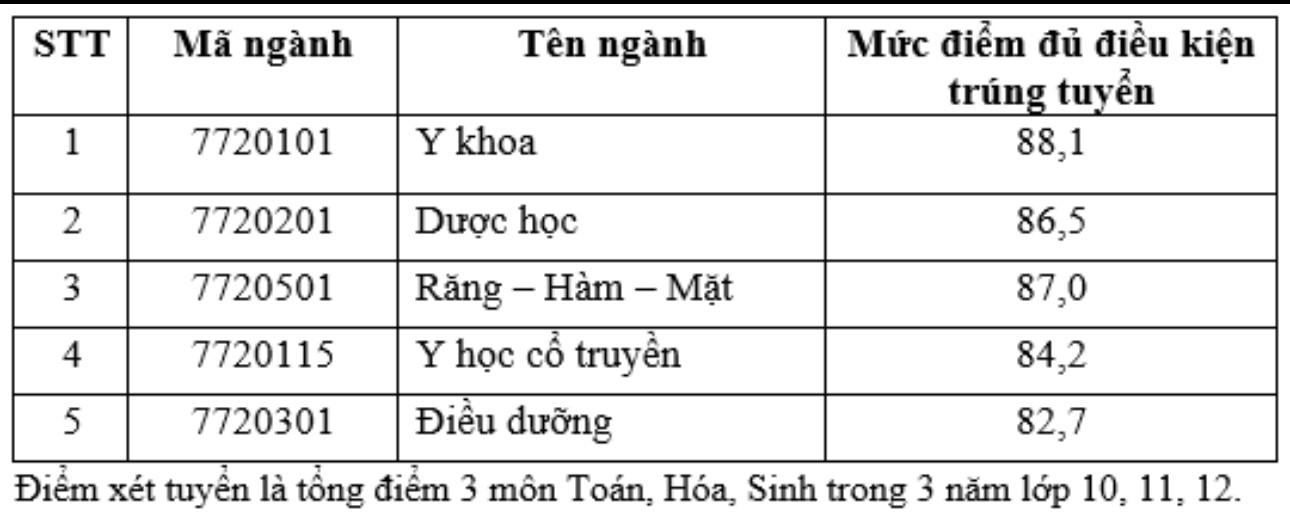 | STT | Mã ngành | Tên ngành | Mức điểm đủ điều kiện trúng tuyển |
|---|---|---|---|
| 1 | 7720101 | Y khoa | 88,1 |
| 2 | 7720201 | Dược học | 86,5 |
| 3 | 7720501 | Răng – Hàm – Mặt | 87,0 |
| 4 | 7720115 | Y học cổ truyền | 84,2 |
| 5 | 7720301 | Điều dưỡng | 82,7 |

Điểm xét tuyển là tổng điểm 3 môn Toán, Hóa, Sinh trong 3 năm lớp 10, 11, 12.